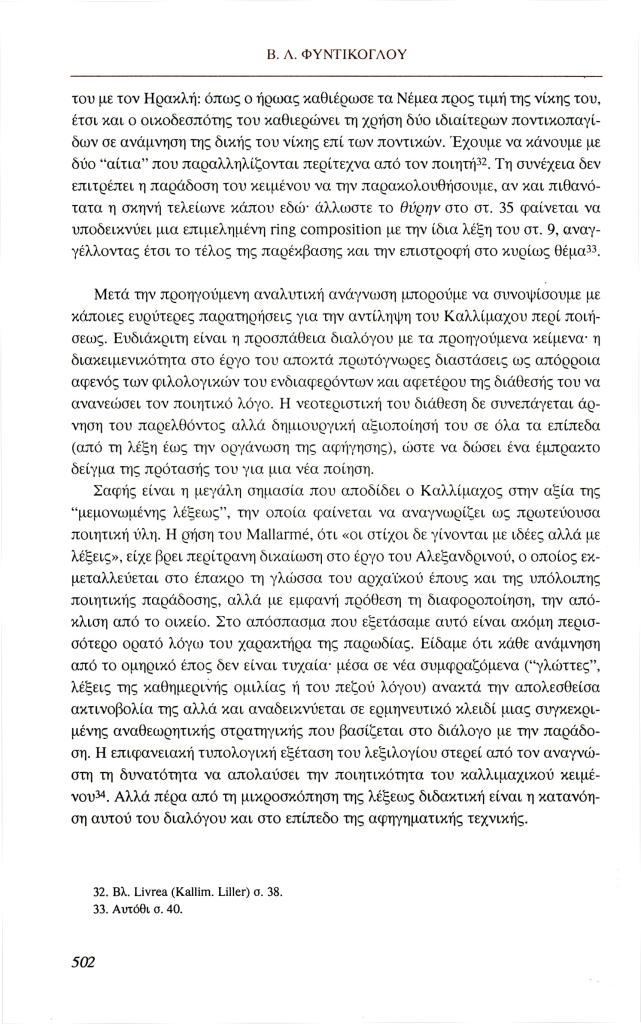 Β. Λ. ΦΥΝΤΙΚΟΓΛΟΥ

του με τον Ηρακλή: όπως ο ήρωας καθιέρωσε τα Νέμεα προς τιμή της νίκης του, έτσι και ο οικοδεσπότης του καθιερώνει τη χρήση δύο ιδιαίτερων ποντικοπαγίδων σε ανάμνηση της δικής του νίκης επί των ποντικών. Έχουμε να κάνουμε με δύο "αίτια" που παραλληλίζονται περίτεχνα από τον ποιητή$^{32}$. Τη συνέχεια δεν επιτρέπει η παράδοση του κειμένου να την παρακολουθήσουμε, αν και πιθανότατα η σκηνή τελείωνε κάπου εδώ· άλλωστε το θύρην στο στ. 35 φαίνεται να υποδεικνύει μια επιμελημένη ring composition με την ίδια λέξη του στ. 9, αναγγέλλοντας έτσι το τέλος της παρέκβασης και την επιστροφή στο κυρίως θέμα$^{33}$.

Μετά την προηγούμενη αναλυτική ανάγνωση μπορούμε να συνοψίσουμε με κάποιες ευρύτερες παρατηρήσεις για την αντίληψη του Καλλίμαχου περί ποιήσεως. Ευδιάκριτη είναι η προσπάθεια διαλόγου με τα προηγούμενα κείμενα· η διακειμενικότητα στο έργο του αποκτά πρωτόγνωρες διαστάσεις ως απόρροια αφενός των φιλολογικών του ενδιαφερόντων και αφετέρου της διάθεσής του να ανανεώσει τον ποιητικό λόγο. Η νεοτεριστική του διάθεση δε συνεπάγεται άρνηση του παρελθόντος αλλά δημιουργική αξιοποίησή του σε όλα τα επίπεδα (από τη λέξη έως την οργάνωση της αφήγησης), ώστε να δώσει ένα έμπρακτο δείγμα της πρότασής του για μια νέα ποίηση.

Σαφής είναι η μεγάλη σημασία που αποδίδει ο Καλλίμαχος στην αξία της "μεμονωμένης λέξεως", την οποία φαίνεται να αναγνωρίζει ως πρωτεύουσα ποιητική ύλη. Η ρήση του Mallarmé, ότι «οι στίχοι δε γίνονται με ιδέες αλλά με λέξεις», είχε βρει περίτρανη δικαίωση στο έργο του Αλεξανδρινού, ο οποίος εκμεταλλεύεται στο έπακρο τη γλώσσα του αρχαϊκού έπους και της υπόλοιπης ποιητικής παράδοσης, αλλά με εμφανή πρόθεση τη διαφοροποίηση, την απόκλιση από το οικείο. Στο απόσπασμα που εξετάσαμε αυτό είναι ακόμη περισσότερο ορατό λόγω του χαρακτήρα της παρωδίας. Είδαμε ότι κάθε ανάμνηση από το ομηρικό έπος δεν είναι τυχαία· μέσα σε νέα συμφραζόμενα ("γλώττες", λέξεις της καθημερινής ομιλίας ή του πεζού λόγου) ανακτά την απολεσθείσα ακτινοβολία της αλλά και αναδεικνύεται σε ερμηνευτικό κλειδί μιας συγκεκριμένης αναθεωρητικής στρατηγικής που βασίζεται στο διάλογο με την παράδοση. Η επιφανειακή τυπολογική εξέταση του λεξιλογίου στερεί από τον αναγνώστη τη δυνατότητα να απολαύσει την ποιητικότητα του καλλιμαχικού κειμένου$^{34}$. Αλλά πέρα από τη μικροσκόπηση της λέξεως διδακτική είναι η κατανόηση αυτού του διαλόγου και στο επίπεδο της αφηγηματικής τεχνικής.

32. Βλ. Livrea (Kallim. Liller) σ. 38.
33. Αυτόθι σ. 40.

502